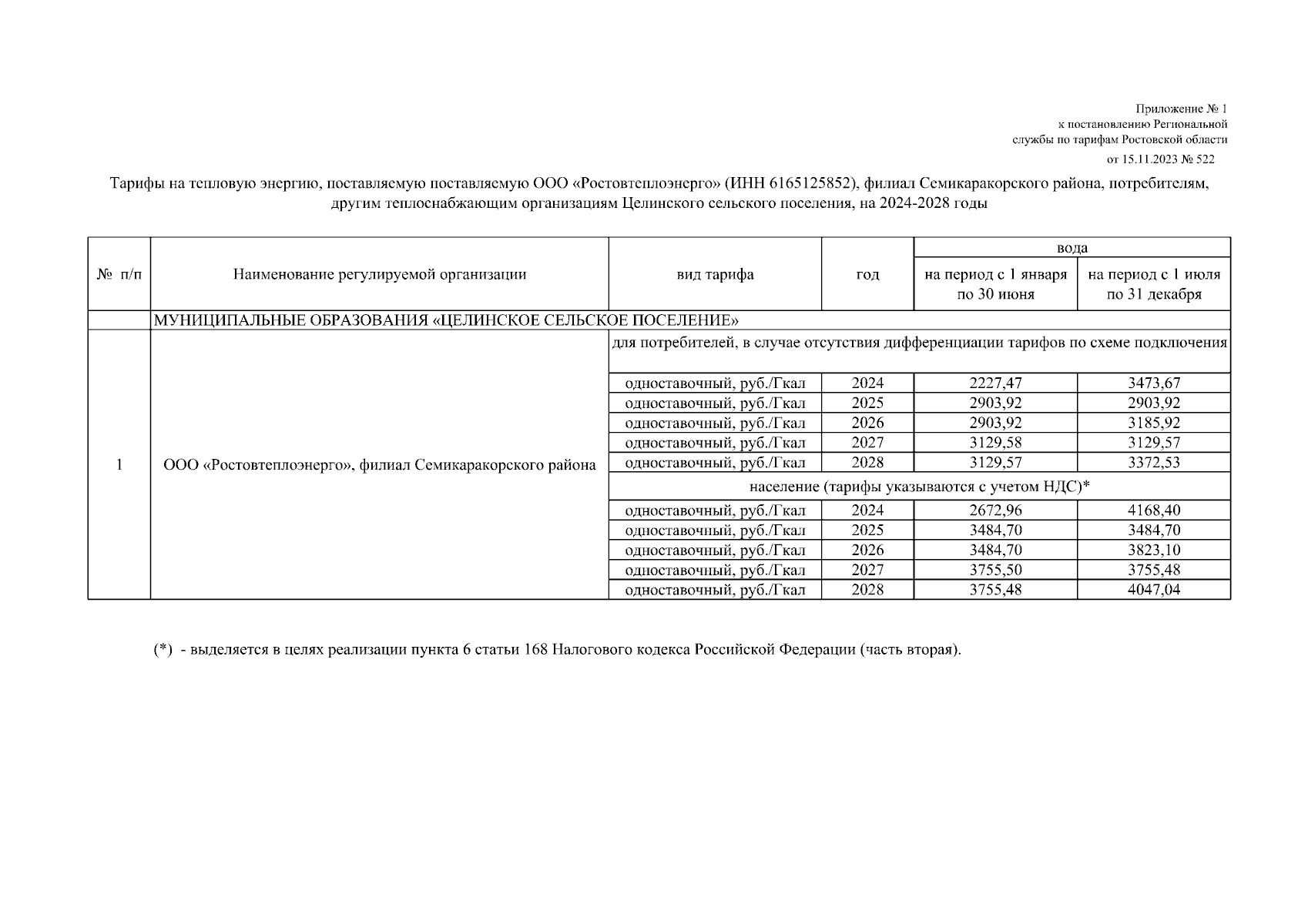 Приложение № 1
к постановлению Региональной
службы по тарифам Ростовской области
от 15.11.2023 № 522

Тарифы на тепловую энергию, поставляемую поставляемую ООО «Ростовтеплоэнерго» (ИНН 6165125852), филиал Семикаракорского района, потребителям, другим теплоснабжающим организациям Целинского сельского поселения, на 2024-2028 годы

| № п/п | Наименование регулируемой организации | вид тарифа | год | вода: на период с 1 января по 30 июня | вода: на период с 1 июля по 31 декабря |
|---|---|---|---|---|---|
| | МУНИЦИПАЛЬНЫЕ ОБРАЗОВАНИЯ «ЦЕЛИНСКОЕ СЕЛЬСКОЕ ПОСЕЛЕНИЕ» | | | | |
| 1 | ООО «Ростовтеплоэнерго», филиал Семикаракорского района | для потребителей, в случае отсутствия дифференциации тарифов по схеме подключения | | | |
| | | одноставочный, руб./Гкал | 2024 | 2227,47 | 3473,67 |
| | | одноставочный, руб./Гкал | 2025 | 2903,92 | 2903,92 |
| | | одноставочный, руб./Гкал | 2026 | 2903,92 | 3185,92 |
| | | одноставочный, руб./Гкал | 2027 | 3129,58 | 3129,57 |
| | | одноставочный, руб./Гкал | 2028 | 3129,57 | 3372,53 |
| | | население (тарифы указываются с учетом НДС)* | | | |
| | | одноставочный, руб./Гкал | 2024 | 2672,96 | 4168,40 |
| | | одноставочный, руб./Гкал | 2025 | 3484,70 | 3484,70 |
| | | одноставочный, руб./Гкал | 2026 | 3484,70 | 3823,10 |
| | | одноставочный, руб./Гкал | 2027 | 3755,50 | 3755,48 |
| | | одноставочный, руб./Гкал | 2028 | 3755,48 | 4047,04 |

(*) - выделяется в целях реализации пункта 6 статьи 168 Налогового кодекса Российской Федерации (часть вторая).